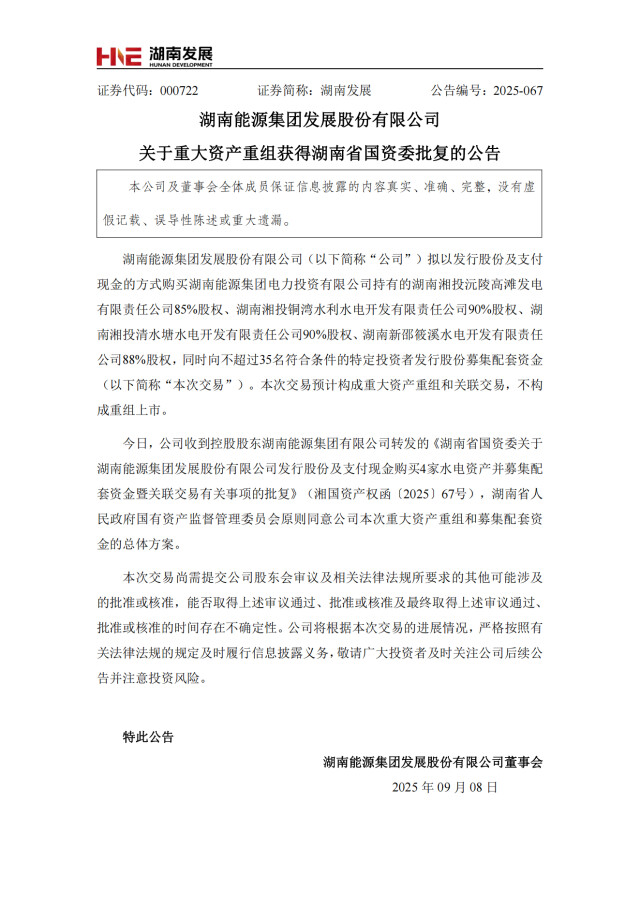 HNE 湖南发展
HUNAN DEVELOPMENT

证券代码：000722　　证券简称：湖南发展　　公告编号：2025-067

湖南能源集团发展股份有限公司
关于重大资产重组获得湖南省国资委批复的公告

本公司及董事会全体成员保证信息披露的内容真实、准确、完整，没有虚假记载、误导性陈述或重大遗漏。

湖南能源集团发展股份有限公司（以下简称“公司”）拟以发行股份及支付现金的方式购买湖南能源集团电力投资有限公司持有的湖南湘投沅陵高滩发电有限责任公司85%股权、湖南湘投铜湾水利水电开发有限责任公司90%股权、湖南湘投清水塘水电开发有限责任公司90%股权、湖南新邵筱溪水电开发有限责任公司88%股权，同时向不超过35名符合条件的特定投资者发行股份募集配套资金（以下简称“本次交易”）。本次交易预计构成重大资产重组和关联交易，不构成重组上市。

今日，公司收到控股股东湖南能源集团有限公司转发的《湖南省国资委关于湖南能源集团发展股份有限公司发行股份及支付现金购买4家水电资产并募集配套资金暨关联交易有关事项的批复》（湘国资产权函〔2025〕67号），湖南省人民政府国有资产监督管理委员会原则同意公司本次重大资产重组和募集配套资金的总体方案。

本次交易尚需提交公司股东会审议及相关法律法规所要求的其他可能涉及的批准或核准，能否取得上述审议通过、批准或核准及最终取得上述审议通过、批准或核准的时间存在不确定性。公司将根据本次交易的进展情况，严格按照有关法律法规的规定及时履行信息披露义务，敬请广大投资者及时关注公司后续公告并注意投资风险。

特此公告

湖南能源集团发展股份有限公司董事会
2025 年 09 月 08 日